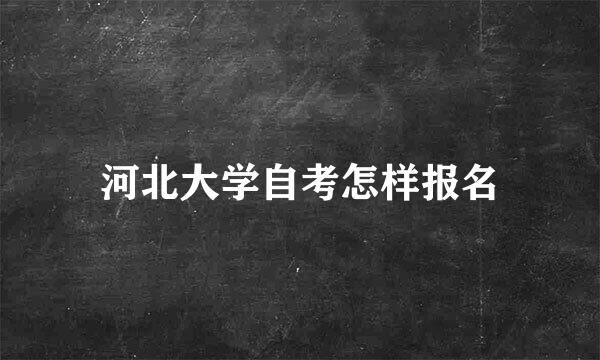 河北大学自考怎样报名